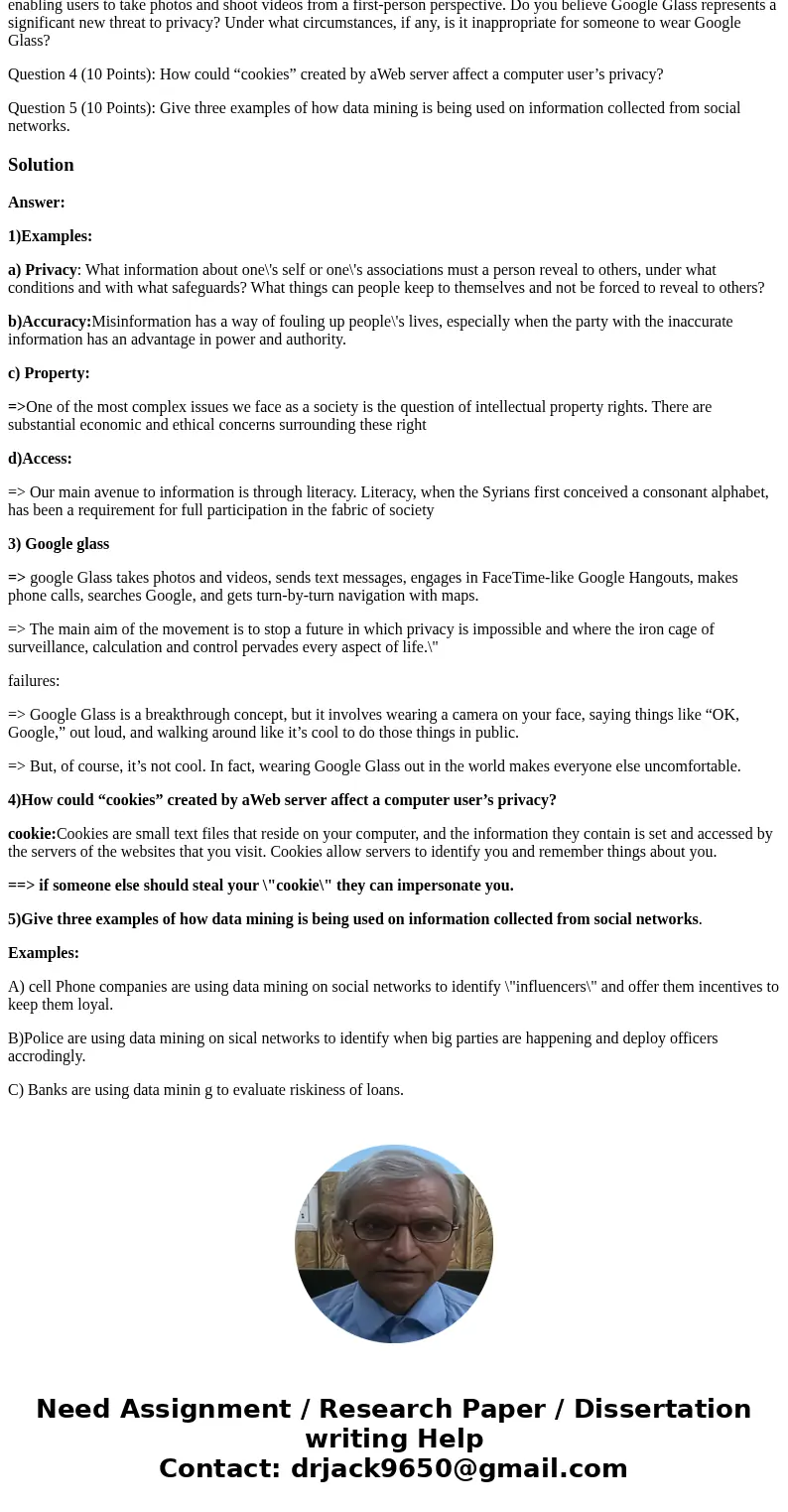 enabling users to take photos and shoot videos from a first-person perspective. Do you believe Google Glass represents a significant new threat to privacy? Under what circumstances, if any, is it inappropriate for someone to wear Google Glass?

Question 4 (10 Points): How could “cookies” created by aWeb server affect a computer user’s privacy?

Question 5 (10 Points): Give three examples of how data mining is being used on information collected from social networks.

Solution

Answer:

1)Examples:

a) Privacy: What information about one\'s self or one\'s associations must a person reveal to others, under what conditions and with what safeguards? What things can people keep to themselves and not be forced to reveal to others?

b)Accuracy:Misinformation has a way of fouling up people\'s lives, especially when the party with the inaccurate information has an advantage in power and authority.

c) Property:

=>One of the most complex issues we face as a society is the question of intellectual property rights. There are substantial economic and ethical concerns surrounding these right

d)Access:

=> Our main avenue to information is through literacy. Literacy, when the Syrians first conceived a consonant alphabet, has been a requirement for full participation in the fabric of society

3) Google glass

=> google Glass takes photos and videos, sends text messages, engages in FaceTime-like Google Hangouts, makes phone calls, searches Google, and gets turn-by-turn navigation with maps.

=> The main aim of the movement is to stop a future in which privacy is impossible and where the iron cage of surveillance, calculation and control pervades every aspect of life.\"

failures:

=> Google Glass is a breakthrough concept, but it involves wearing a camera on your face, saying things like “OK, Google,” out loud, and walking around like it’s cool to do those things in public.

=> But, of course, it’s not cool. In fact, wearing Google Glass out in the world makes everyone else uncomfortable.

4)How could “cookies” created by aWeb server affect a computer user’s privacy?

cookie:Cookies are small text files that reside on your computer, and the information they contain is set and accessed by the servers of the websites that you visit. Cookies allow servers to identify you and remember things about you.

==> if someone else should steal your \"cookie\" they can impersonate you.

5)Give three examples of how data mining is being used on information collected from social networks.

Examples:

A) cell Phone companies are using data mining on social networks to identify \"influencers\" and offer them incentives to keep them loyal.

B)Police are using data mining on sical networks to identify when big parties are happening and deploy officers accrodingly.

C) Banks are using data minin g to evaluate riskiness of loans.

Need Assignment / Research Paper / Dissertation writing Help
Contact: drjack9650@gmail.com